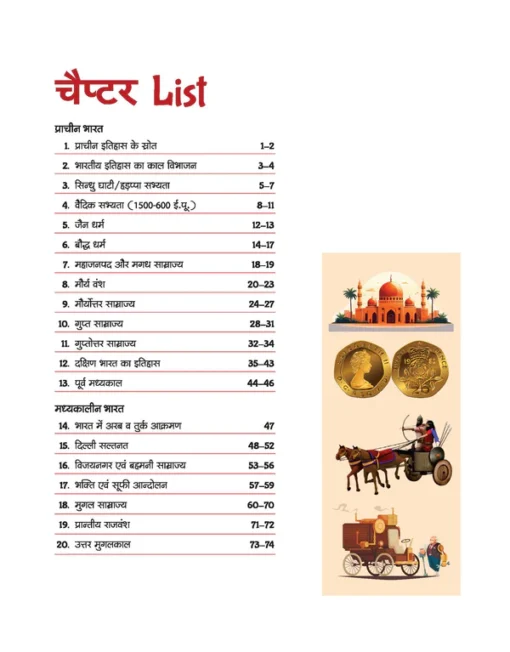 चैप्टर List

प्राचीन भारत

| | |
|---|---|
| 1. प्राचीन इतिहास के स्रोत | 1–2 |
| 2. भारतीय इतिहास का काल विभाजन | 3–4 |
| 3. सिन्धु घाटी/हड़प्पा सभ्यता | 5–7 |
| 4. वैदिक सभ्यता (1500-600 ई.पू.) | 8–11 |
| 5. जैन धर्म | 12–13 |
| 6. बौद्ध धर्म | 14–17 |
| 7. महाजनपद और मगध साम्राज्य | 18–19 |
| 8. मौर्य वंश | 20–23 |
| 9. मौर्योत्तर साम्राज्य | 24–27 |
| 10. गुप्त साम्राज्य | 28–31 |
| 11. गुप्तोत्तर साम्राज्य | 32–34 |
| 12. दक्षिण भारत का इतिहास | 35–43 |
| 13. पूर्व मध्यकाल | 44–46 |

मध्यकालीन भारत

| | |
|---|---|
| 14. भारत में अरब व तुर्क आक्रमण | 47 |
| 15. दिल्ली सल्तनत | 48–52 |
| 16. विजयनगर एवं बहमनी साम्राज्य | 53–56 |
| 17. भक्ति एवं सूफी आन्दोलन | 57–59 |
| 18. मुगल साम्राज्य | 60–70 |
| 19. प्रान्तीय राजवंश | 71–72 |
| 20. उत्तर मुगलकाल | 73–74 |